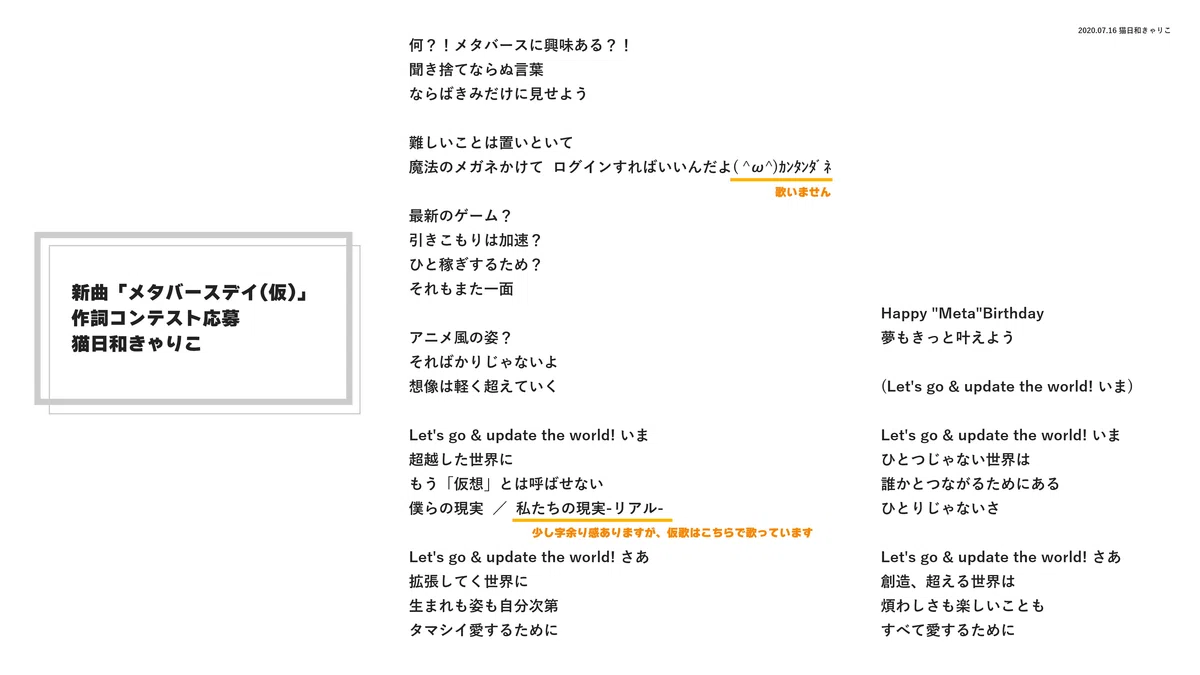 2020.07.16 猫日和きゃりこ

新曲「メタバースデイ(仮)」
作詞コンテスト応募
猫日和きゃりこ

何?!メタバースに興味ある?!
聞き捨てならぬ言葉
ならばきみだけに見せよう

難しいことは置いといて
魔法のメガネかけて ログインすればいいんだよ(^ω^)ｶﾝﾀﾝﾀﾞﾈ
歌いません

最新のゲーム?
引きこもりは加速?
ひと稼ぎするため?
それもまた一面

アニメ風の姿?
そればかりじゃないよ
想像は軽く超えていく

Let's go & update the world! いま
超越した世界に
もう「仮想」とは呼ばせない
僕らの現実 / 私たちの現実-リアル-
少し字余り感ありますが、仮歌はこちらで歌っています

Let's go & update the world! さあ
拡張してく世界に
生まれも姿も自分次第
タマシイ愛するために

Happy "Meta"Birthday
夢もきっと叶えよう

(Let's go & update the world! いま)

Let's go & update the world! いま
ひとつじゃない世界は
誰かとつながるためにある
ひとりじゃないさ

Let's go & update the world! さあ
創造、超える世界は
煩わしさも楽しいことも
すべて愛するために